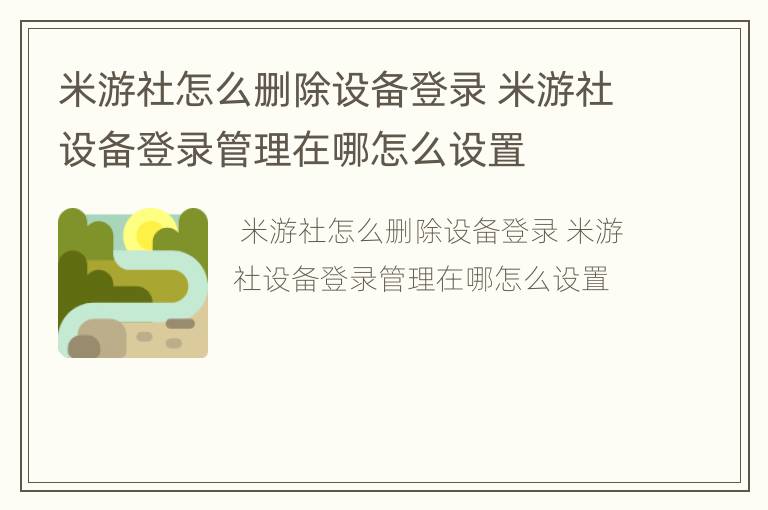 米游社怎么删除设备登录 米游社设备登录管理在哪怎么设置

米游社怎么删除设备登录 米游社设备登录管理在哪怎么设置